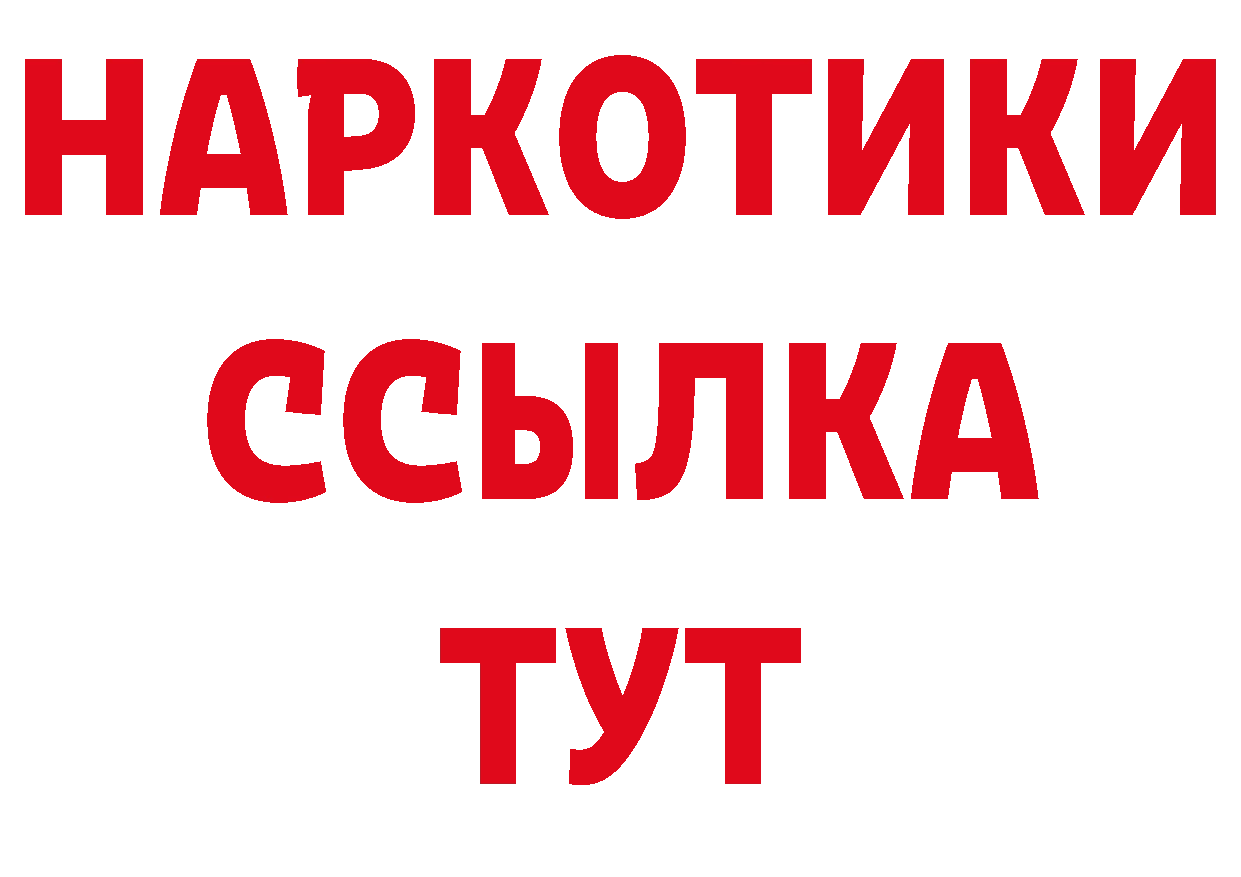 НАРКОТИКИ
ССЫЛКА
ТУТ